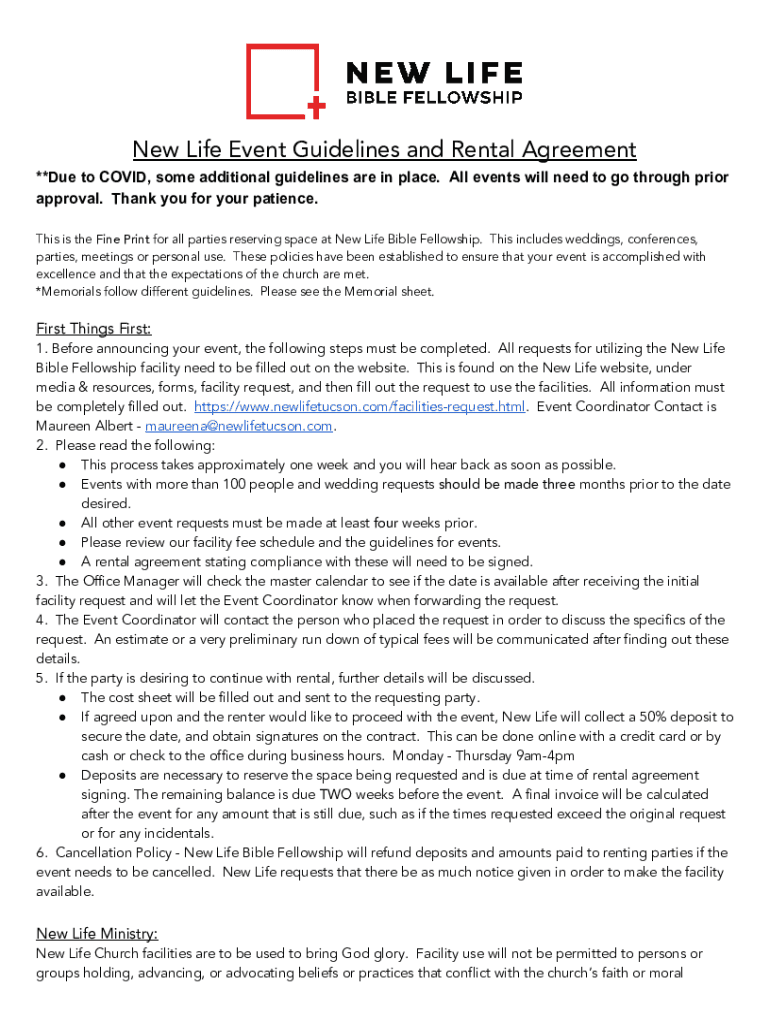 NEW LIFE
BIBLE FELLOWSHIP

New Life Event Guidelines and Rental Agreement

**Due to COVID, some additional guidelines are in place. All events will need to go through prior approval. Thank you for your patience.

This is the Fine Print for all parties reserving space at New Life Bible Fellowship. This includes weddings, conferences, parties, meetings or personal use. These policies have been established to ensure that your event is accomplished with excellence and that the expectations of the church are met.
*Memorials follow different guidelines. Please see the Memorial sheet.

First Things First:
1. Before announcing your event, the following steps must be completed. All requests for utilizing the New Life Bible Fellowship facility need to be filled out on the website. This is found on the New Life website, under media & resources, forms, facility request, and then fill out the request to use the facilities. All information must be completely filled out. https://www.newlifetucson.com/facilities-request.html. Event Coordinator Contact is Maureen Albert - maureena@newlifetucson.com.
2. Please read the following:
● This process takes approximately one week and you will hear back as soon as possible.
● Events with more than 100 people and wedding requests should be made three months prior to the date desired.
● All other event requests must be made at least four weeks prior.
● Please review our facility fee schedule and the guidelines for events.
● A rental agreement stating compliance with these will need to be signed.
3. The Office Manager will check the master calendar to see if the date is available after receiving the initial facility request and will let the Event Coordinator know when forwarding the request.
4. The Event Coordinator will contact the person who placed the request in order to discuss the specifics of the request. An estimate or a very preliminary run down of typical fees will be communicated after finding out these details.
5. If the party is desiring to continue with rental, further details will be discussed.
● The cost sheet will be filled out and sent to the requesting party.
● If agreed upon and the renter would like to proceed with the event, New Life will collect a 50% deposit to secure the date, and obtain signatures on the contract. This can be done online with a credit card or by cash or check to the office during business hours. Monday - Thursday 9am-4pm
● Deposits are necessary to reserve the space being requested and is due at time of rental agreement signing. The remaining balance is due TWO weeks before the event. A final invoice will be calculated after the event for any amount that is still due, such as if the times requested exceed the original request or for any incidentals.
6. Cancellation Policy - New Life Bible Fellowship will refund deposits and amounts paid to renting parties if the event needs to be cancelled. New Life requests that there be as much notice given in order to make the facility available.

New Life Ministry:
New Life Church facilities are to be used to bring God glory. Facility use will not be permitted to persons or groups holding, advancing, or advocating beliefs or practices that conflict with the church's faith or moral